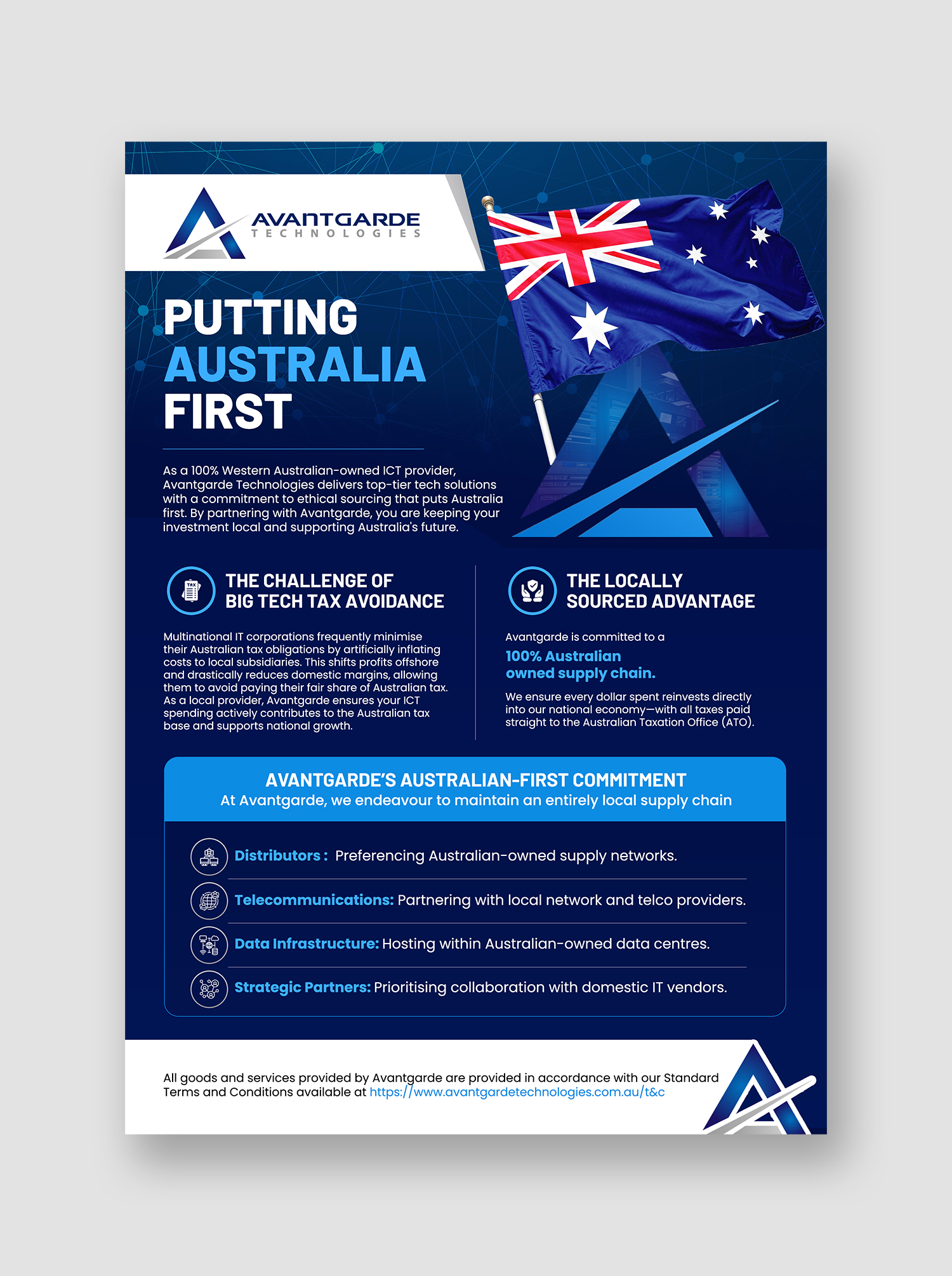 AVANTGARDE
TECHNOLOGIES

PUTTING
AUSTRALIA
FIRST

As a 100% Western Australian-owned ICT provider, Avantgarde Technologies delivers top-tier tech solutions with a commitment to ethical sourcing that puts Australia first. By partnering with Avantgarde, you are keeping your investment local and supporting Australia's future.

TAX

THE CHALLENGE OF BIG TECH TAX AVOIDANCE

Multinational IT corporations frequently minimise their Australian tax obligations by artificially inflating costs to local subsidiaries. This shifts profits offshore and drastically reduces domestic margins, allowing them to avoid paying their fair share of Australian tax. As a local provider, Avantgarde ensures your ICT spending actively contributes to the Australian tax base and supports national growth.

THE LOCALLY SOURCED ADVANTAGE

Avantgarde is committed to a

100% Australian owned supply chain.

We ensure every dollar spent reinvests directly into our national economy—with all taxes paid straight to the Australian Taxation Office (ATO).

AVANTGARDE'S AUSTRALIAN-FIRST COMMITMENT
At Avantgarde, we endeavour to maintain an entirely local supply chain

Distributors : Preferencing Australian-owned supply networks.

Telecommunications: Partnering with local network and telco providers.

Data Infrastructure: Hosting within Australian-owned data centres.

Strategic Partners: Prioritising collaboration with domestic IT vendors.

All goods and services provided by Avantgarde are provided in accordance with our Standard Terms and Conditions available at https://www.avantgardetechnologies.com.au/t&c